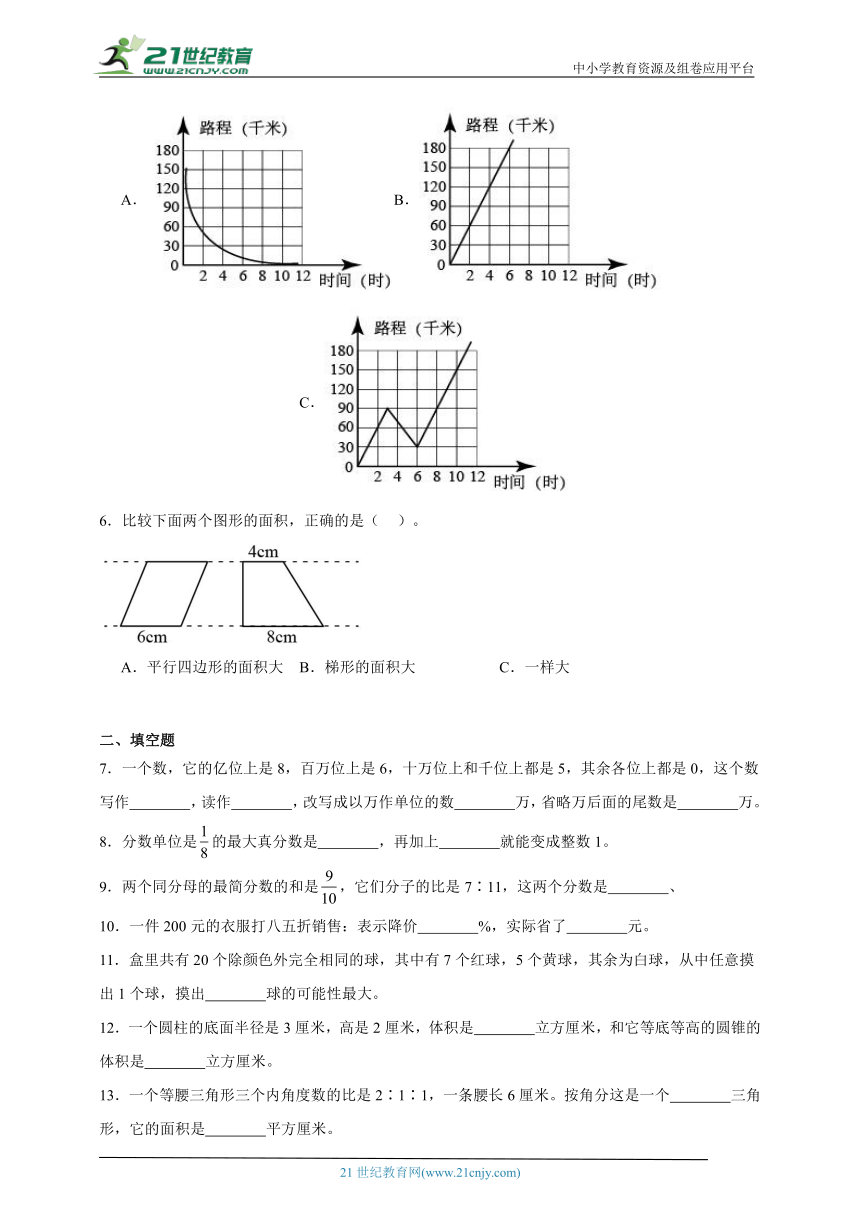 21世纪教育 www.21cnjy.com

中小学教育资源及组卷应用平台

A.

路程（千米）
180
150
120
90
60
30
0
2 4 6 8 10 12 时间（时）

B.

路程（千米）
180
150
120
90
60
30
0
2 4 6 8 10 12 时间（时）

C.

路程（千米）
180
150
120
90
60
30
0
2 4 6 8 10 12 时间（时）

6．比较下面两个图形的面积，正确的是（ ）。

4cm
6cm
8cm

A．平行四边形的面积大 B．梯形的面积大 C．一样大

二、填空题

7．一个数，它的亿位上是 8，百万位上是 6，十万位上和千位上都是 5，其余各位上都是 0，这个数写作________，读作________，改写成以万作单位的数________万，省略万后面的尾数是________万。

8．分数单位是$\frac{1}{8}$的最大真分数是________，再加上________就能变成整数 1。

9．两个同分母的最简分数的和是$\frac{9}{10}$，它们分子的比是 7∶11，这两个分数是________、

10．一件 200 元的衣服打八五折销售：表示降价________%，实际省了________元。

11．盒里共有 20 个除颜色外完全相同的球，其中有 7 个红球，5 个黄球，其余为白球，从中任意摸出 1 个球，摸出________球的可能性最大。

12．一个圆柱的底面半径是 3 厘米，高是 2 厘米，体积是________立方厘米，和它等底等高的圆锥的体积是________立方厘米。

13．一个等腰三角形三个内角度数的比是 2∶1∶1，一条腰长 6 厘米。按角分这是一个________三角形，它的面积是________平方厘米。

21 世纪教育网(www.21cnjy.com)